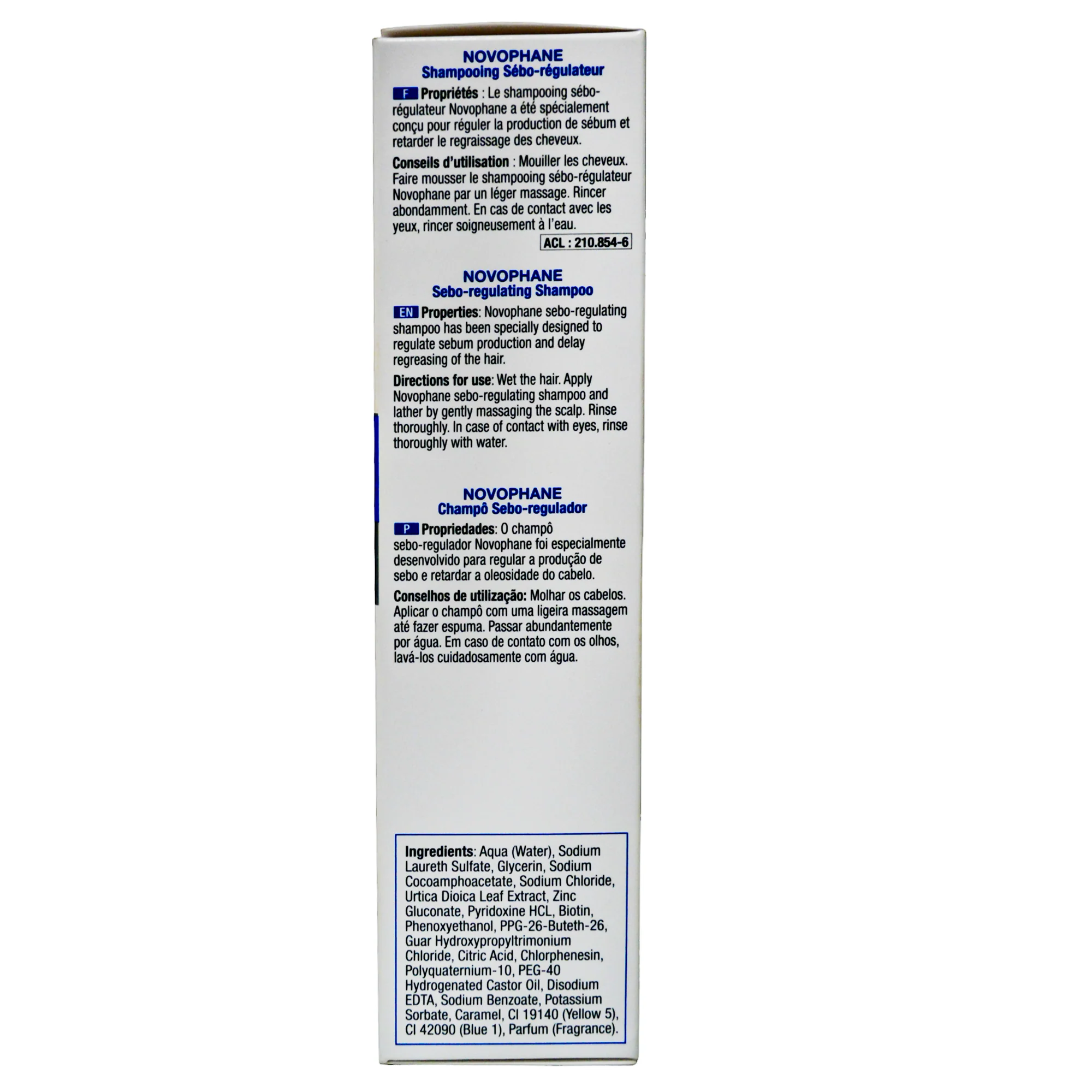 NOVOPHANE
Shampooing Sébo-régulateur

F Propriétés : Le shampooing sébo-régulateur Novophane a été spécialement conçu pour réguler la production de sébum et retarder le regraissage des cheveux.

Conseils d'utilisation : Mouiller les cheveux. Faire mousser le shampooing sébo-régulateur Novophane par un léger massage. Rincer abondamment. En cas de contact avec les yeux, rincer soigneusement à l'eau.

ACL : 210.854-6

NOVOPHANE
Sebo-regulating Shampoo

EN Properties: Novophane sebo-regulating shampoo has been specially designed to regulate sebum production and delay regreasing of the hair.

Directions for use: Wet the hair. Apply Novophane sebo-regulating shampoo and lather by gently massaging the scalp. Rinse thoroughly. In case of contact with eyes, rinse thoroughly with water.

NOVOPHANE
Champô Sebo-regulador

P Propriedades: O champô sebo-regulador Novophane foi especialmente desenvolvido para regular a produção de sebo e retardar a oleosidade do cabelo.

Conselhos de utilização: Molhar os cabelos. Aplicar o champô com uma ligeira massagem até fazer espuma. Passar abundantemente por água. Em caso de contato com os olhos, lavá-los cuidadosamente com água.

Ingredients: Aqua (Water), Sodium Laureth Sulfate, Glycerin, Sodium Cocoamphoacetate, Sodium Chloride, Urtica Dioica Leaf Extract, Zinc Gluconate, Pyridoxine HCL, Biotin, Phenoxyethanol, PPG-26-Buteth-26, Guar Hydroxypropyltrimonium Chloride, Citric Acid, Chlorphenesin, Polyquaternium-10, PEG-40 Hydrogenated Castor Oil, Disodium EDTA, Sodium Benzoate, Potassium Sorbate, Caramel, CI 19140 (Yellow 5), CI 42090 (Blue 1), Parfum (Fragrance).